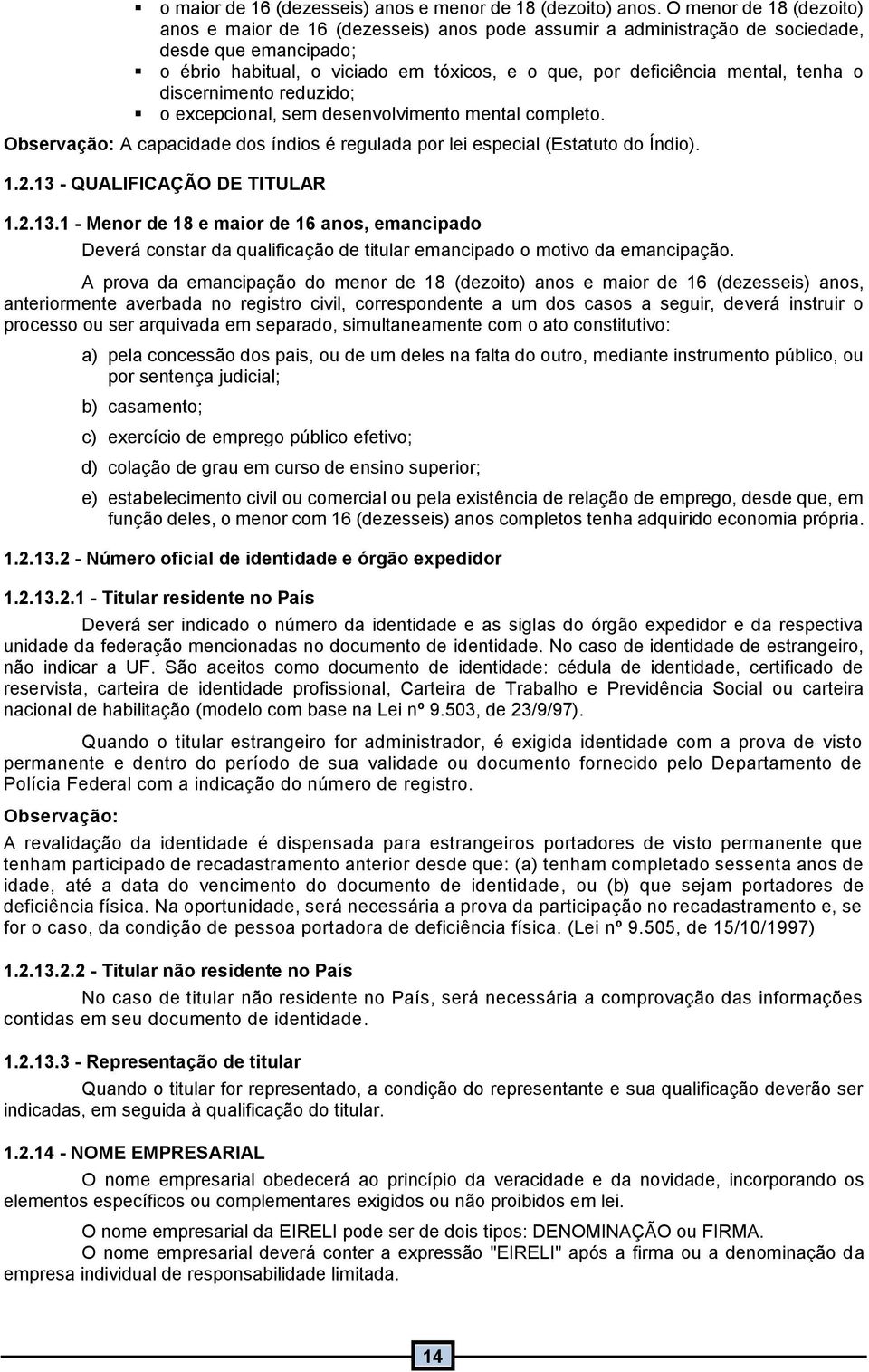 ▪ o maior de 16 (dezesseis) anos e menor de 18 (dezoito) anos. O menor de 18 (dezoito) anos e maior de 16 (dezesseis) anos pode assumir a administração de sociedade, desde que emancipado;
▪ o ébrio habitual, o viciado em tóxicos, e o que, por deficiência mental, tenha o discernimento reduzido;
▪ o excepcional, sem desenvolvimento mental completo.

Observação: A capacidade dos índios é regulada por lei especial (Estatuto do Índio).

1.2.13 - QUALIFICAÇÃO DE TITULAR

1.2.13.1 - Menor de 18 e maior de 16 anos, emancipado

Deverá constar da qualificação de titular emancipado o motivo da emancipação.

A prova da emancipação do menor de 18 (dezoito) anos e maior de 16 (dezesseis) anos, anteriormente averbada no registro civil, correspondente a um dos casos a seguir, deverá instruir o processo ou ser arquivada em separado, simultaneamente com o ato constitutivo:

a) pela concessão dos pais, ou de um deles na falta do outro, mediante instrumento público, ou por sentença judicial;

b) casamento;

c) exercício de emprego público efetivo;

d) colação de grau em curso de ensino superior;

e) estabelecimento civil ou comercial ou pela existência de relação de emprego, desde que, em função deles, o menor com 16 (dezesseis) anos completos tenha adquirido economia própria.

1.2.13.2 - Número oficial de identidade e órgão expedidor

1.2.13.2.1 - Titular residente no País

Deverá ser indicado o número da identidade e as siglas do órgão expedidor e da respectiva unidade da federação mencionadas no documento de identidade. No caso de identidade de estrangeiro, não indicar a UF. São aceitos como documento de identidade: cédula de identidade, certificado de reservista, carteira de identidade profissional, Carteira de Trabalho e Previdência Social ou carteira nacional de habilitação (modelo com base na Lei nº 9.503, de 23/9/97).

Quando o titular estrangeiro for administrador, é exigida identidade com a prova de visto permanente e dentro do período de sua validade ou documento fornecido pelo Departamento de Polícia Federal com a indicação do número de registro.

Observação:

A revalidação da identidade é dispensada para estrangeiros portadores de visto permanente que tenham participado de recadastramento anterior desde que: (a) tenham completado sessenta anos de idade, até a data do vencimento do documento de identidade, ou (b) que sejam portadores de deficiência física. Na oportunidade, será necessária a prova da participação no recadastramento e, se for o caso, da condição de pessoa portadora de deficiência física. (Lei nº 9.505, de 15/10/1997)

1.2.13.2.2 - Titular não residente no País

No caso de titular não residente no País, será necessária a comprovação das informações contidas em seu documento de identidade.

1.2.13.3 - Representação de titular

Quando o titular for representado, a condição do representante e sua qualificação deverão ser indicadas, em seguida à qualificação do titular.

1.2.14 - NOME EMPRESARIAL

O nome empresarial obedecerá ao princípio da veracidade e da novidade, incorporando os elementos específicos ou complementares exigidos ou não proibidos em lei.

O nome empresarial da EIRELI pode ser de dois tipos: DENOMINAÇÃO ou FIRMA.
O nome empresarial deverá conter a expressão "EIRELI" após a firma ou a denominação da empresa individual de responsabilidade limitada.

14